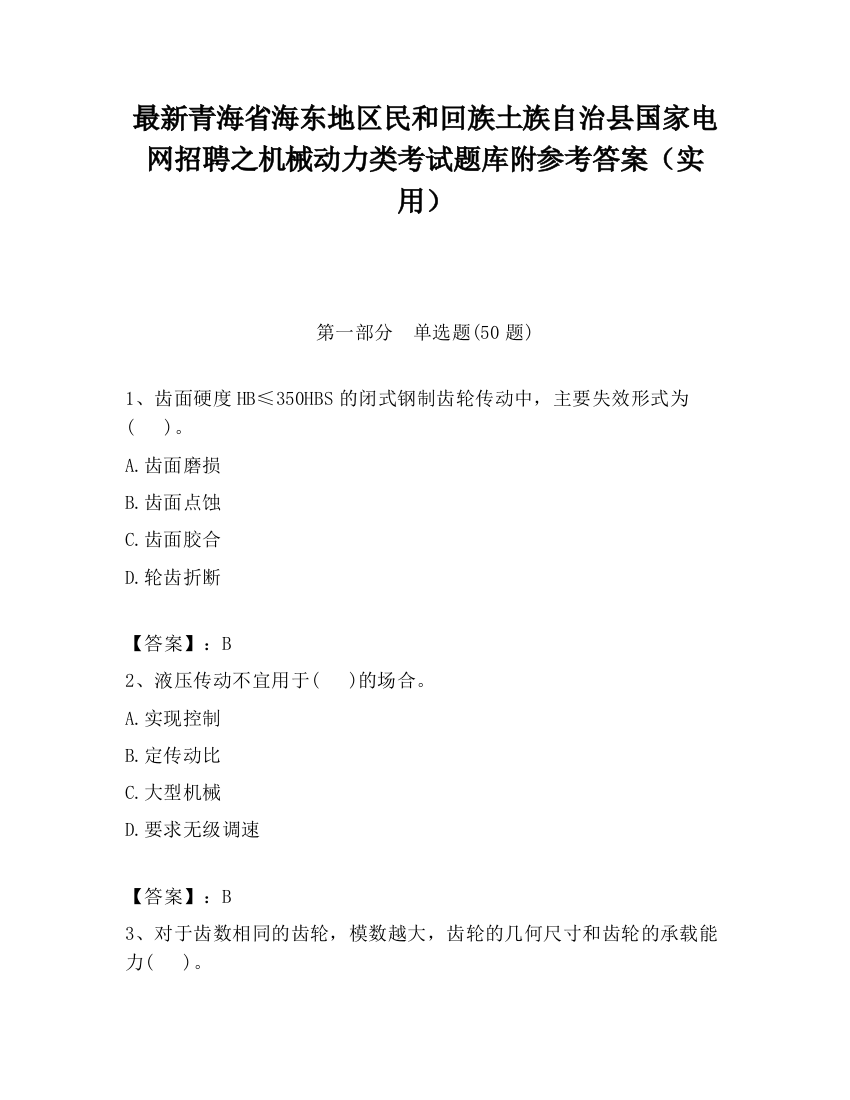 最新青海省海东地区民和回族土族自治县国家电网招聘之机械动力类考试题库附参考答案（实用）

第一部分　单选题(50 题)

1、齿面硬度 HB≤350HBS 的闭式钢制齿轮传动中，主要失效形式为(　　)。

A.齿面磨损

B.齿面点蚀

C.齿面胶合

D.轮齿折断

【答案】：B

2、液压传动不宜用于(　　)的场合。

A.实现控制

B.定传动比

C.大型机械

D.要求无级调速

【答案】：B

3、对于齿数相同的齿轮，模数越大，齿轮的几何尺寸和齿轮的承载能力(　　)。